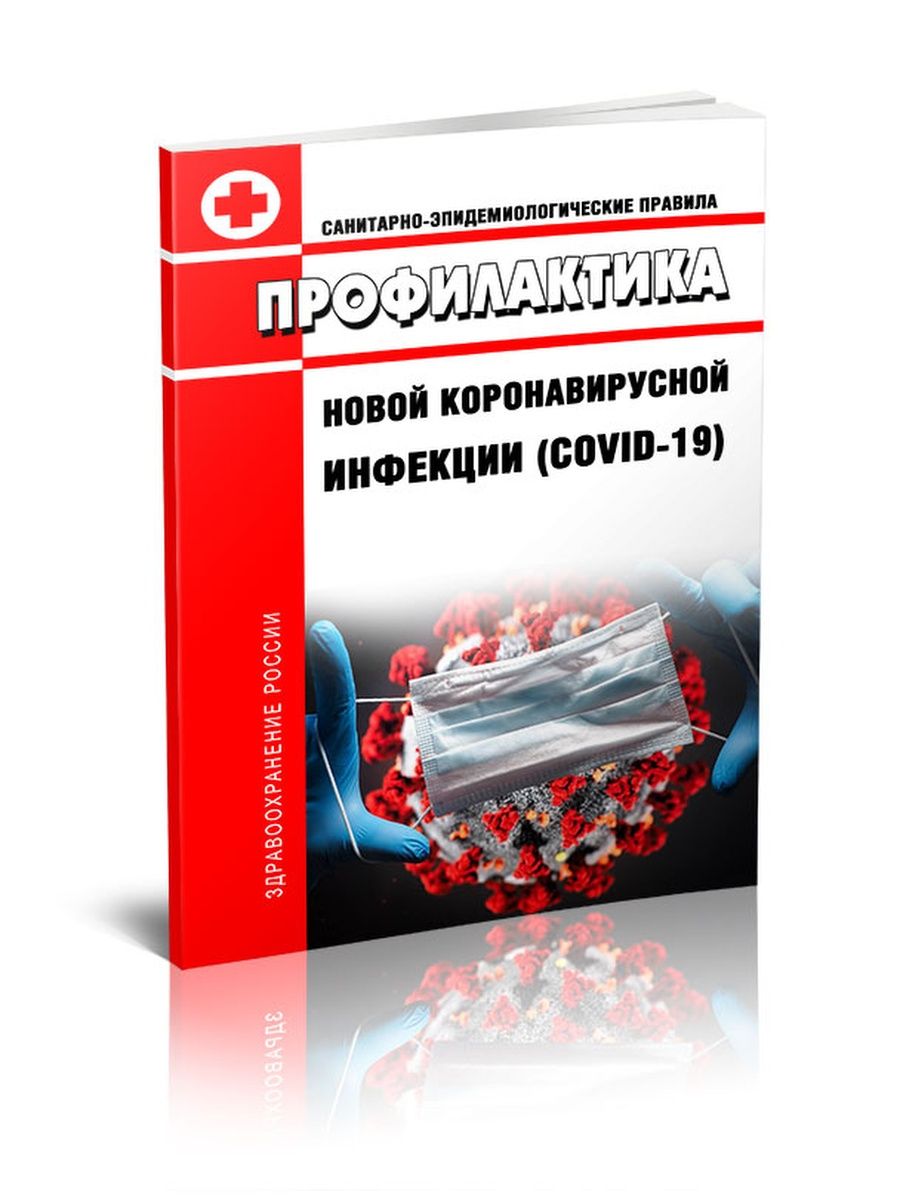 САНИТАРНО-ЭПИДЕМИОЛОГИЧЕСКИЕ ПРАВИЛА

ПРОФИЛАКТИКА

НОВОЙ КОРОНАВИРУСНОЙ ИНФЕКЦИИ (COVID-19)

ЗДРАВООХРАНЕНИЕ РОССИИ